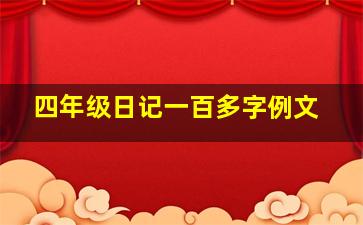 四年级日记一百多字例文